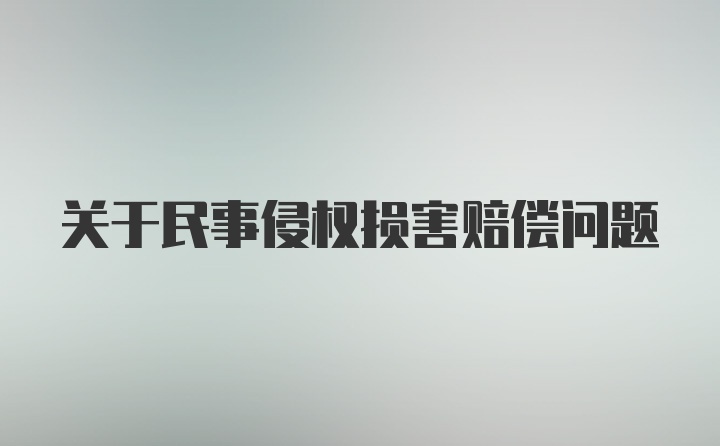 关于民事侵权损害赔偿问题